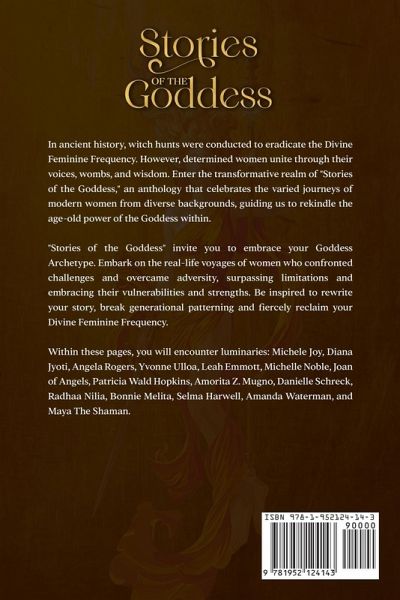 Stories
OF THE
Goddess

In ancient history, witch hunts were conducted to eradicate the Divine Feminine Frequency. However, determined women unite through their voices, wombs, and wisdom. Enter the transformative realm of "Stories of the Goddess," an anthology that celebrates the varied journeys of modern women from diverse backgrounds, guiding us to rekindle the age-old power of the Goddess within.

"Stories of the Goddess" invite you to embrace your Goddess Archetype. Embark on the real-life voyages of women who confronted challenges and overcame adversity, surpassing limitations and embracing their vulnerabilities and strengths. Be inspired to rewrite your story, break generational patterning and fiercely reclaim your Divine Feminine Frequency.

Within these pages, you will encounter luminaries: Michele Joy, Diana Jyoti, Angela Rogers, Yvonne Ulloa, Leah Emmott, Michelle Noble, Joan of Angels, Patricia Wald Hopkins, Amorita Z. Mugno, Danielle Schreck, Radhaa Nilia, Bonnie Melita, Selma Harwell, Amanda Waterman, and Maya The Shaman.

ISBN 978-1-952124-14-3
90000
9 781952 124143